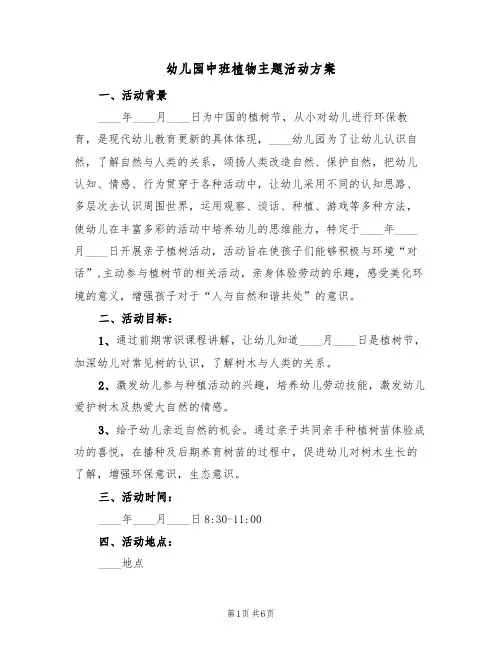 幼儿园中班植物主题活动方案

一、活动背景

____年____月____日为中国的植树节，从小对幼儿进行环保教育，是现代幼儿教育更新的具体体现，____幼儿园为了让幼儿认识自然，了解自然与人类的关系，颂扬人类改造自然、保护自然，把幼儿认知、情感、行为贯穿于各种活动中，让幼儿采用不同的认知思路、多层次去认识周围世界，运用观察、谈话、种植、游戏等多种方法，使幼儿在丰富多彩的活动中培养幼儿的思维能力，特定于____年____月____日开展亲子植树活动，活动旨在使孩子们能够积极与环境“对话”,主动参与植树节的相关活动，亲身体验劳动的乐趣，感受美化环境的意义，增强孩子对于“人与自然和谐共处”的意识。

二、活动目标：

1、通过前期常识课程讲解，让幼儿知道____月____日是植树节，加深幼儿对常见树的认识，了解树木与人类的关系。

2、激发幼儿参与种植活动的兴趣，培养幼儿劳动技能，激发幼儿爱护树木及热爱大自然的情感。

3、给予幼儿亲近自然的机会。通过亲子共同亲手种植树苗体验成功的喜悦，在播种及后期养育树苗的过程中，促进幼儿对树木生长的了解，增强环保意识，生态意识。

三、活动时间：

____年____月____日 8:30-11:00

四、活动地点：

____地点

第1页 共6页